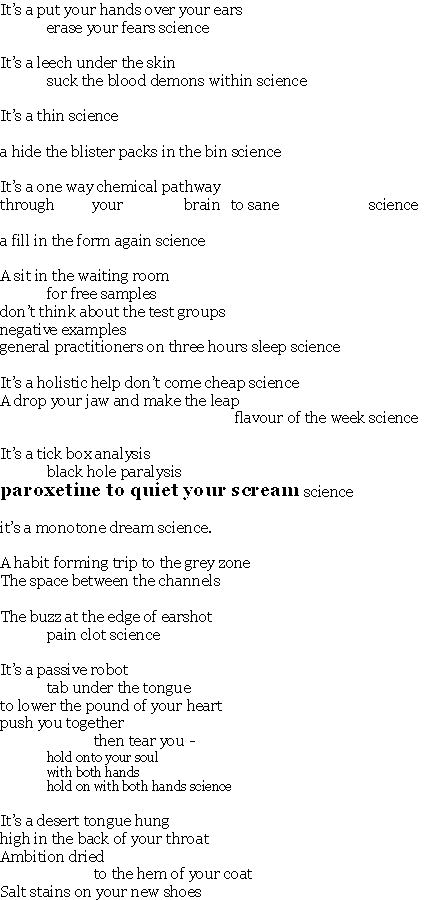 It's a put your hands over your ears
erase your fears science

It's a leech under the skin
suck the blood demons within science

It's a thin science

a hide the blister packs in the bin science

It's a one way chemical pathway
through your brain to sane science

a fill in the form again science

A sit in the waiting room
for free samples
don't think about the test groups
negative examples
general practitioners on three hours sleep science

It's a holistic help don't come cheap science
A drop your jaw and make the leap
flavour of the week science

It's a tick box analysis
black hole paralysis
paroxetine to quiet your scream science

it's a monotone dream science.

A habit forming trip to the grey zone
The space between the channels

The buzz at the edge of earshot
pain clot science

It's a passive robot
tab under the tongue
to lower the pound of your heart
push you together
then tear you -
hold onto your soul
with both hands
hold on with both hands science

It's a desert tongue hung
high in the back of your throat
Ambition dried
to the hem of your coat
Salt stains on your new shoes